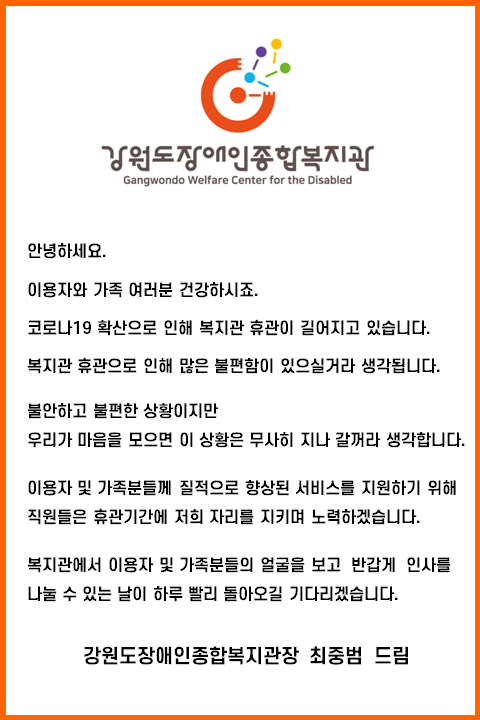 강원도장애인종합복지관
Gangwondo Welfare Center for the Disabled

안녕하세요.

이용자와 가족 여러분 건강하시죠.

코로나19 확산으로 인해 복지관 휴관이 길어지고 있습니다.

복지관 휴관으로 인해 많은 불편함이 있으실거라 생각됩니다.

불안하고 불편한 상황이지만
우리가 마음을 모으면 이 상황은 무사히 지나 갈꺼라 생각합니다.

이용자 및 가족분들께 질적으로 향상된 서비스를 지원하기 위해
직원들은 휴관기간에 저희 자리를 지키며 노력하겠습니다.

복지관에서 이용자 및 가족분들의 얼굴을 보고 반갑게 인사를
나눌 수 있는 날이 하루 빨리 돌아오길 기다리겠습니다.

강원도장애인종합복지관장 최중범 드림